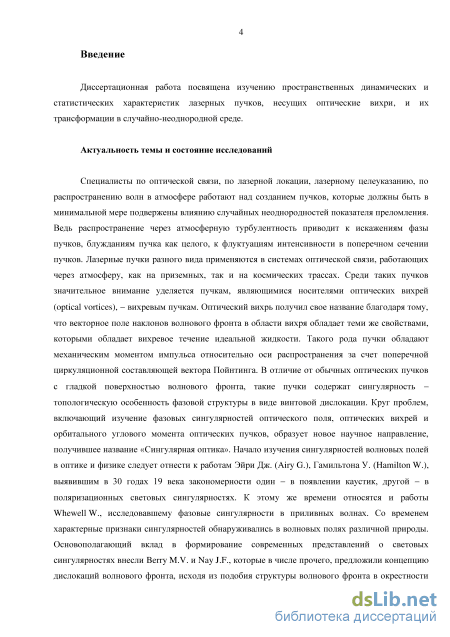 4

Введение

Диссертационная работа посвящена изучению пространственных динамических и статистических характеристик лазерных пучков, несущих оптические вихри, и их трансформации в случайно-неоднородной среде.

Актуальность темы и состояние исследований

Специалисты по оптической связи, по лазерной локации, лазерному целеуказанию, по распространению волн в атмосфере работают над созданием пучков, которые должны быть в минимальной мере подвержены влиянию случайных неоднородностей показателя преломления. Ведь распространение через атмосферную турбулентность приводит к искажениям фазы пучков, блужданиям пучка как целого, к флуктуациям интенсивности в поперечном сечении пучков. Лазерные пучки разного вида применяются в системах оптической связи, работающих через атмосферу, как на приземных, так и на космических трассах. Среди таких пучков значительное внимание уделяется пучкам, являющимися носителями оптических вихрей (optical vortices), – вихревым пучкам. Оптический вихрь получил свое название благодаря тому, что векторное поле наклонов волнового фронта в области вихря обладает теми же свойствами, которыми обладает вихревое течение идеальной жидкости. Такого рода пучки обладают механическим моментом импульса относительно оси распространения за счет поперечной циркуляционной составляющей вектора Пойнтинга. В отличие от обычных оптических пучков с гладкой поверхностью волнового фронта, такие пучки содержат сингулярность – топологическую особенность фазовой структуры в виде винтовой дислокации. Круг проблем, включающий изучение фазовых сингулярностей оптического поля, оптических вихрей и орбитального углового момента оптических пучков, образует новое научное направление, получившее название «Сингулярная оптика». Начало изучения сингулярностей волновых полей в оптике и физике следует отнести к работам Эйри Дж. (Airy G.), Гамильтона У. (Hamilton W.), выявившим в 30 годах 19 века закономерности один – в появлении каустик, другой – в поляризационных световых сингулярностях. К этому же времени относятся и работы Whewell W., исследовавшему фазовые сингулярности в приливных волнах. Со временем характерные признаки сингулярностей обнаруживались в волновых полях различной природы. Основополагающий вклад в формирование современных представлений о световых сингулярностях внесли Berry M.V. и Nay J.F., которые в числе прочего, предложили концепцию дислокаций волнового фронта, исходя из подобия структуры волнового фронта в окрестности

dsLib.net
библиотека диссертаций